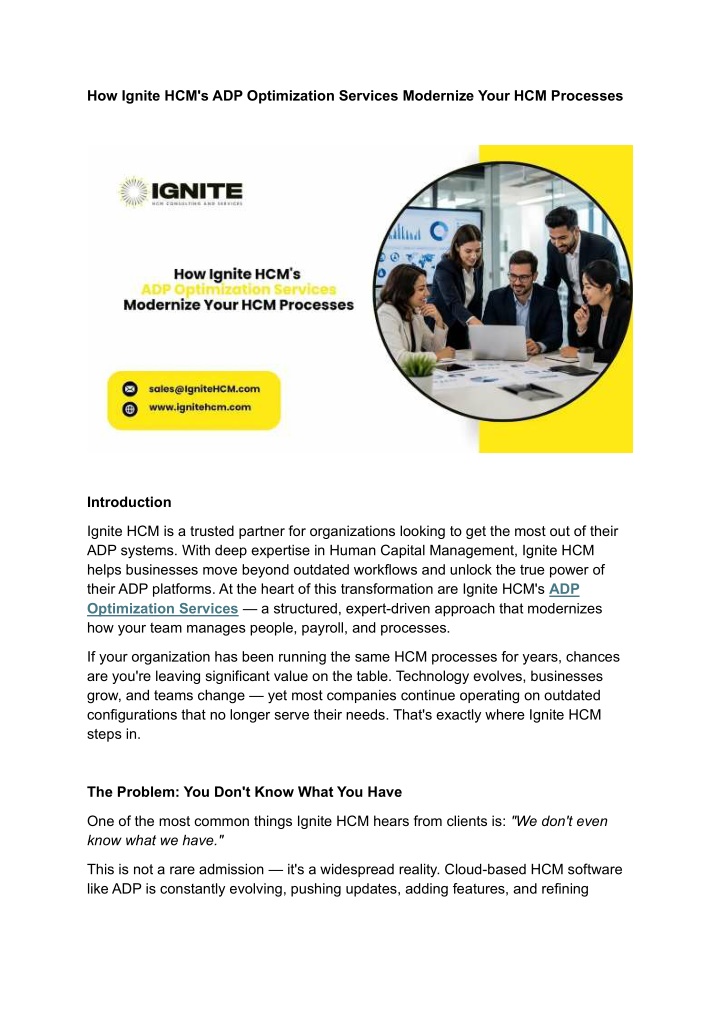 How Ignite HCM's ADP Optimization Services Modernize Your HCM Processes

IGNITE
HCM CONSULTING AND SERVICES

How Ignite HCM's
ADP Optimization Services
Modernize Your HCM Processes

sales@IgniteHCM.com
www.ignitehcm.com

Introduction

Ignite HCM is a trusted partner for organizations looking to get the most out of their ADP systems. With deep expertise in Human Capital Management, Ignite HCM helps businesses move beyond outdated workflows and unlock the true power of their ADP platforms. At the heart of this transformation are Ignite HCM's ADP Optimization Services — a structured, expert-driven approach that modernizes how your team manages people, payroll, and processes.

If your organization has been running the same HCM processes for years, chances are you're leaving significant value on the table. Technology evolves, businesses grow, and teams change — yet most companies continue operating on outdated configurations that no longer serve their needs. That's exactly where Ignite HCM steps in.

The Problem: You Don't Know What You Have

One of the most common things Ignite HCM hears from clients is: "We don't even know what we have."

This is not a rare admission — it's a widespread reality. Cloud-based HCM software like ADP is constantly evolving, pushing updates, adding features, and refining